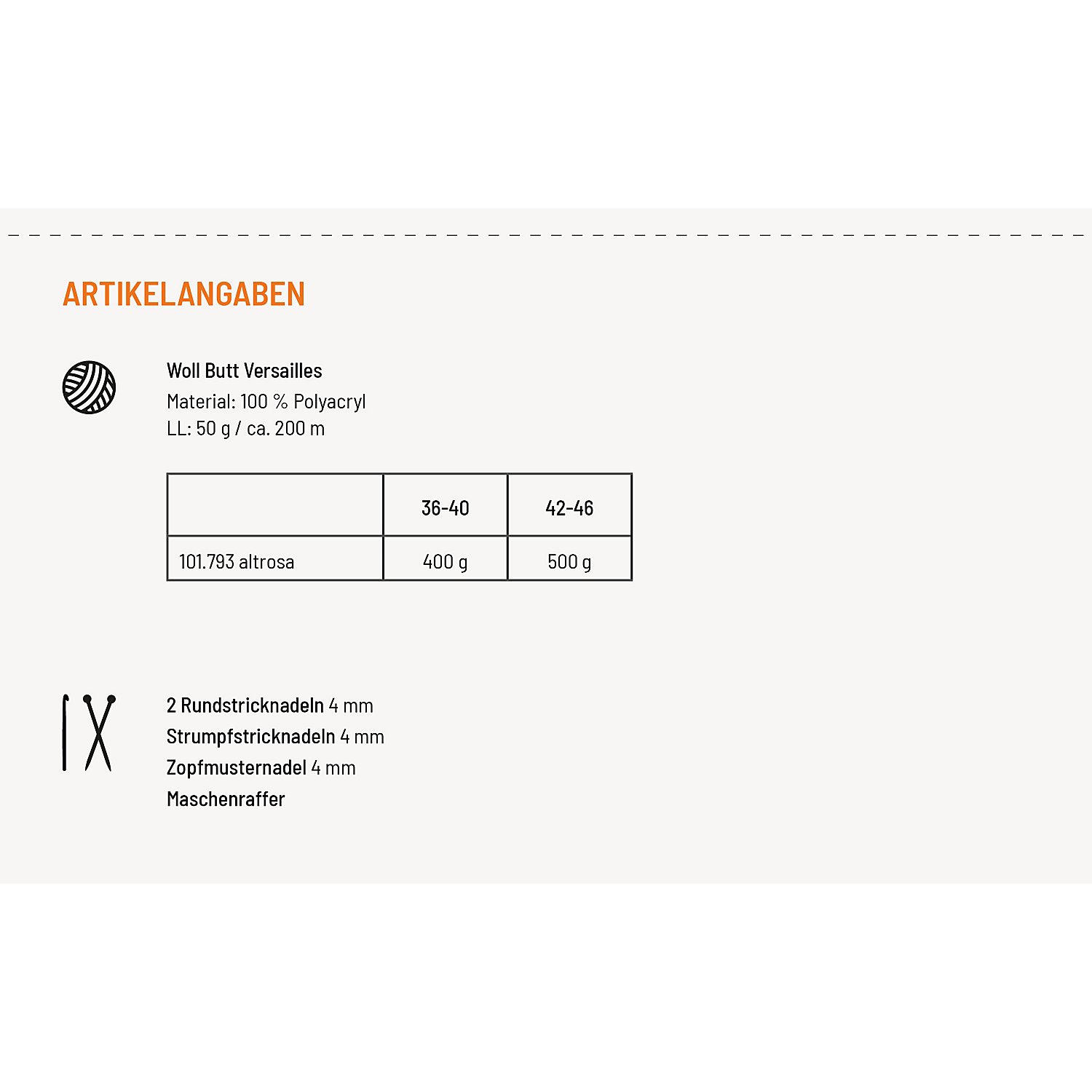 ARTIKELANGABEN

Woll Butt Versailles
Material: 100 % Polyacryl
LL: 50 g / ca. 200 m

|  | 36-40 | 42-46 |
|---|---|---|
| 101.793 altrosa | 400 g | 500 g |

2 Rundstricknadeln 4 mm
Strumpfstricknadeln 4 mm
Zopfmusternadel 4 mm
Maschenraffer